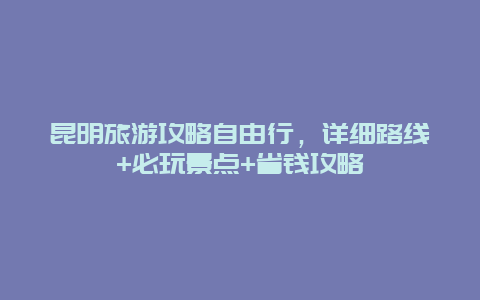 昆明旅游攻略自由行，详细路线+必玩景点+省钱攻略